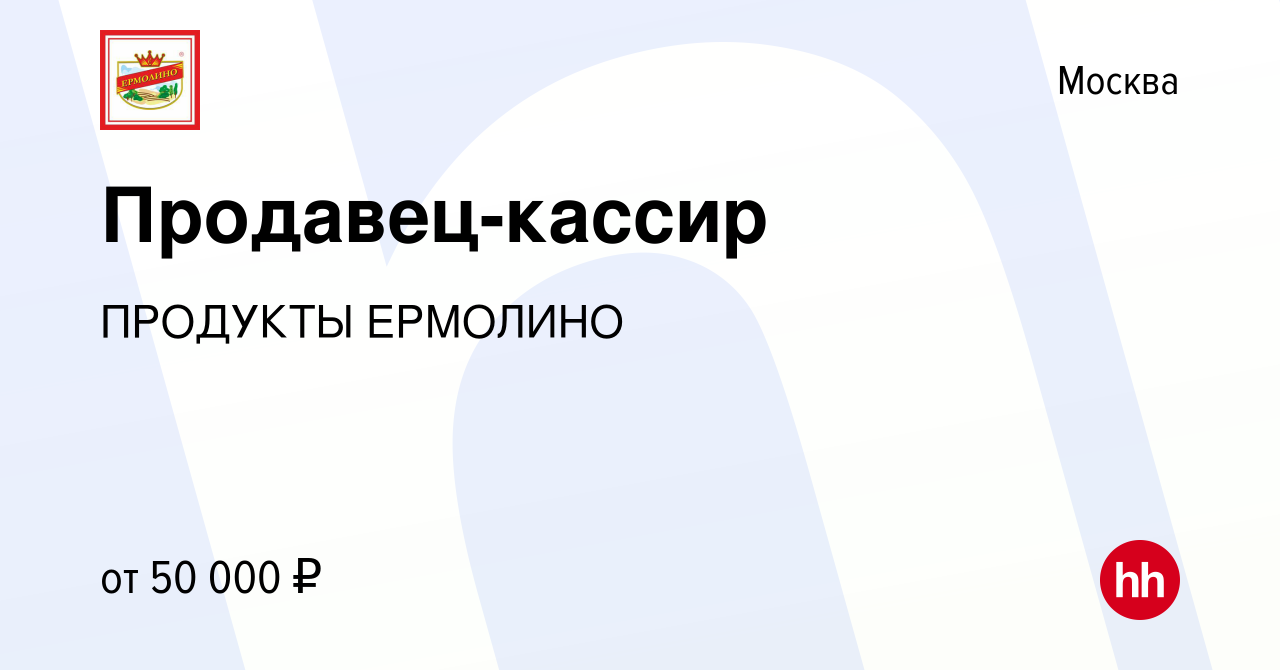 ЕРМОЛИНО

Москва

Продавец-кассир

ПРОДУКТЫ ЕРМОЛИНО

от 50 000 ₽

hh